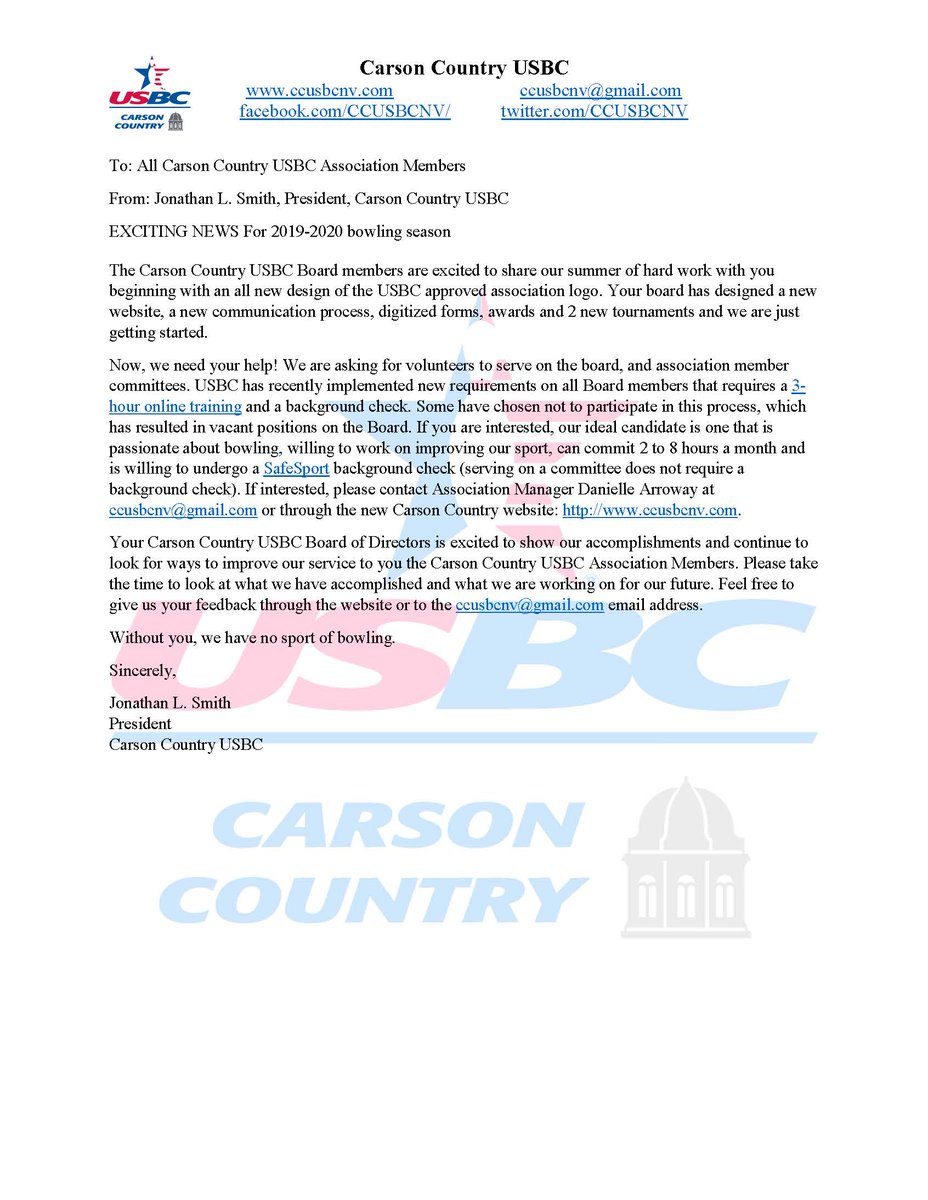 USBC
CARSON COUNTRY

Carson Country USBC
www.ccusbcnv.com ccusbcnv@gmail.com
facebook.com/CCUSBCNV/ twitter.com/CCUSBCNV

To: All Carson Country USBC Association Members

From: Jonathan L. Smith, President, Carson Country USBC

EXCITING NEWS For 2019-2020 bowling season

The Carson Country USBC Board members are excited to share our summer of hard work with you beginning with an all new design of the USBC approved association logo. Your board has designed a new website, a new communication process, digitized forms, awards and 2 new tournaments and we are just getting started.

Now, we need your help! We are asking for volunteers to serve on the board, and association member committees. USBC has recently implemented new requirements on all Board members that requires a 3-hour online training and a background check. Some have chosen not to participate in this process, which has resulted in vacant positions on the Board. If you are interested, our ideal candidate is one that is passionate about bowling, willing to work on improving our sport, can commit 2 to 8 hours a month and is willing to undergo a SafeSport background check (serving on a committee does not require a background check). If interested, please contact Association Manager Danielle Arroway at ccusbcnv@gmail.com or through the new Carson Country website: http://www.ccusbcnv.com.

Your Carson Country USBC Board of Directors is excited to show our accomplishments and continue to look for ways to improve our service to you the Carson Country USBC Association Members. Please take the time to look at what we have accomplished and what we are working on for our future. Feel free to give us your feedback through the website or to the ccusbcnv@gmail.com email address.

Without you, we have no sport of bowling.

Sincerely,

Jonathan L. Smith
President
Carson Country USBC

USBC
CARSON COUNTRY